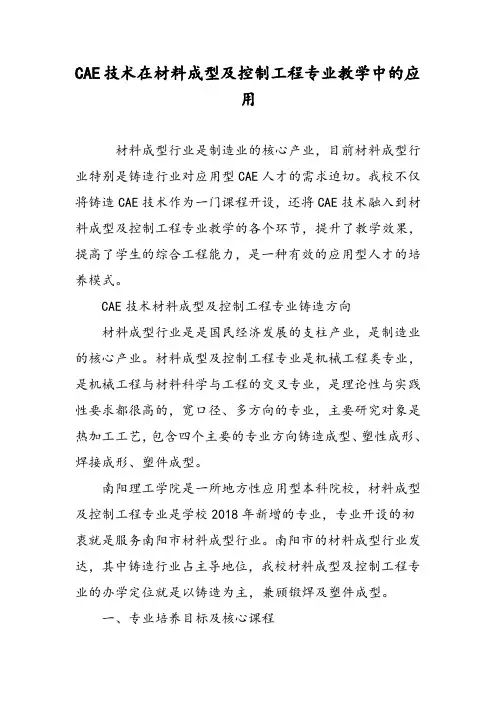 CAE技术在材料成型及控制工程专业教学中的应用

材料成型行业是制造业的核心产业，目前材料成型行业特别是铸造行业对应用型CAE人才的需求迫切。我校不仅将铸造CAE技术作为一门课程开设，还将CAE技术融入到材料成型及控制工程专业教学的各个环节，提升了教学效果，提高了学生的综合工程能力，是一种有效的应用型人才的培养模式。

CAE技术材料成型及控制工程专业铸造方向

材料成型行业是是国民经济发展的支柱产业，是制造业的核心产业。材料成型及控制工程专业是机械工程类专业，是机械工程与材料科学与工程的交叉专业，是理论性与实践性要求都很高的，宽口径、多方向的专业，主要研究对象是热加工工艺，包含四个主要的专业方向铸造成型、塑性成形、焊接成形、塑件成型。

南阳理工学院是一所地方性应用型本科院校，材料成型及控制工程专业是学校2018年新增的专业，专业开设的初衷就是服务南阳市材料成型行业。南阳市的材料成型行业发达，其中铸造行业占主导地位，我校材料成型及控制工程专业的办学定位就是以铸造为主，兼顾锻焊及塑件成型。

一、专业培养目标及核心课程